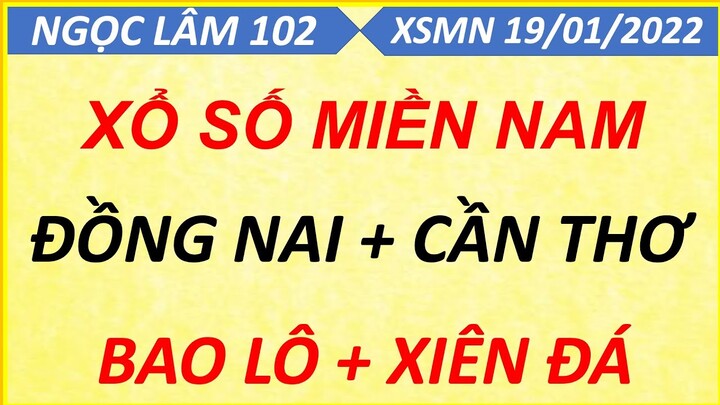 NGỌC LÂM 102

XSMN 19/01/2022

XỔ SỐ MIỀN NAM

ĐỒNG NAI + CẦN THƠ

BAO LÔ + XIÊN ĐÁ